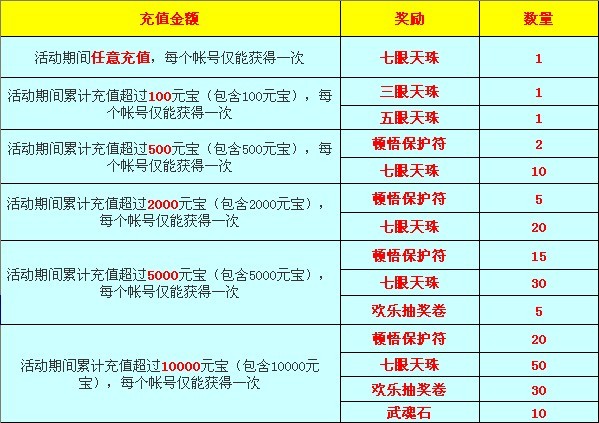 | 充值金额 | 奖励 | 数量 |
|---|---|---|
| 活动期间任意充值，每个帐号仅能获得一次 | 七眼天珠 | 1 |
| 活动期间累计充值超过100元宝（包含100元宝），每个帐号仅能获得一次 | 三眼天珠 | 1 |
| | 五眼天珠 | 1 |
| 活动期间累计充值超过500元宝（包含500元宝），每个帐号仅能获得一次 | 顿悟保护符 | 2 |
| | 七眼天珠 | 10 |
| 活动期间累计充值超过2000元宝（包含2000元宝），每个帐号仅能获得一次 | 顿悟保护符 | 5 |
| | 七眼天珠 | 20 |
| 活动期间累计充值超过5000元宝（包含5000元宝），每个帐号仅能获得一次 | 顿悟保护符 | 15 |
| | 七眼天珠 | 30 |
| | 欢乐抽奖卷 | 5 |
| 活动期间累计充值超过10000元宝（包含10000元宝），每个帐号仅能获得一次 | 顿悟保护符 | 20 |
| | 七眼天珠 | 50 |
| | 欢乐抽奖卷 | 30 |
| | 武魂石 | 10 |